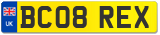 UK

BC08 REX